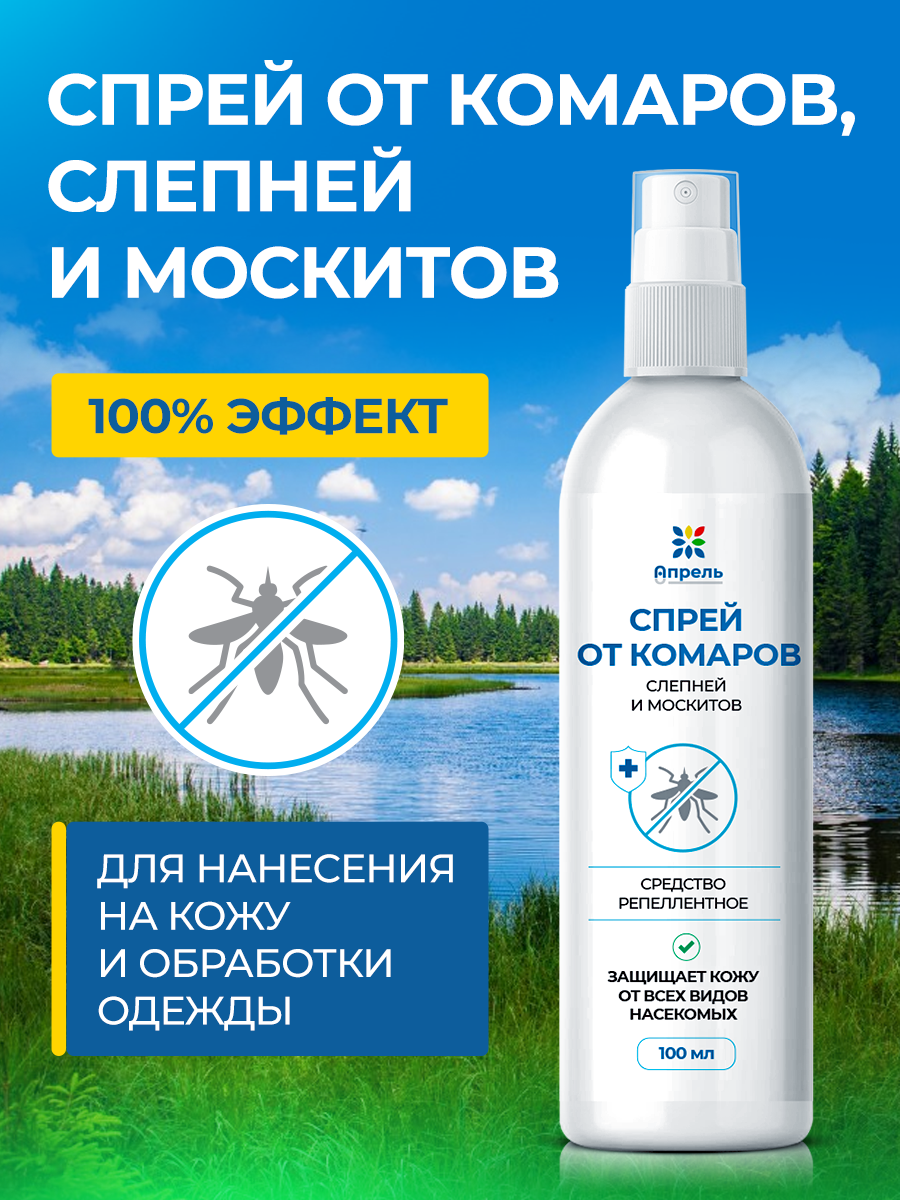 СПРЕЙ ОТ КОМАРОВ, СЛЕПНЕЙ И МОСКИТОВ

100% ЭФФЕКТ

ДЛЯ НАНЕСЕНИЯ НА КОЖУ И ОБРАБОТКИ ОДЕЖДЫ

Апрель

СПРЕЙ ОТ КОМАРОВ

СЛЕПНЕЙ И МОСКИТОВ

СРЕДСТВО РЕПЕЛЛЕНТНОЕ

ЗАЩИЩАЕТ КОЖУ ОТ ВСЕХ ВИДОВ НАСЕКОМЫХ

100 мл